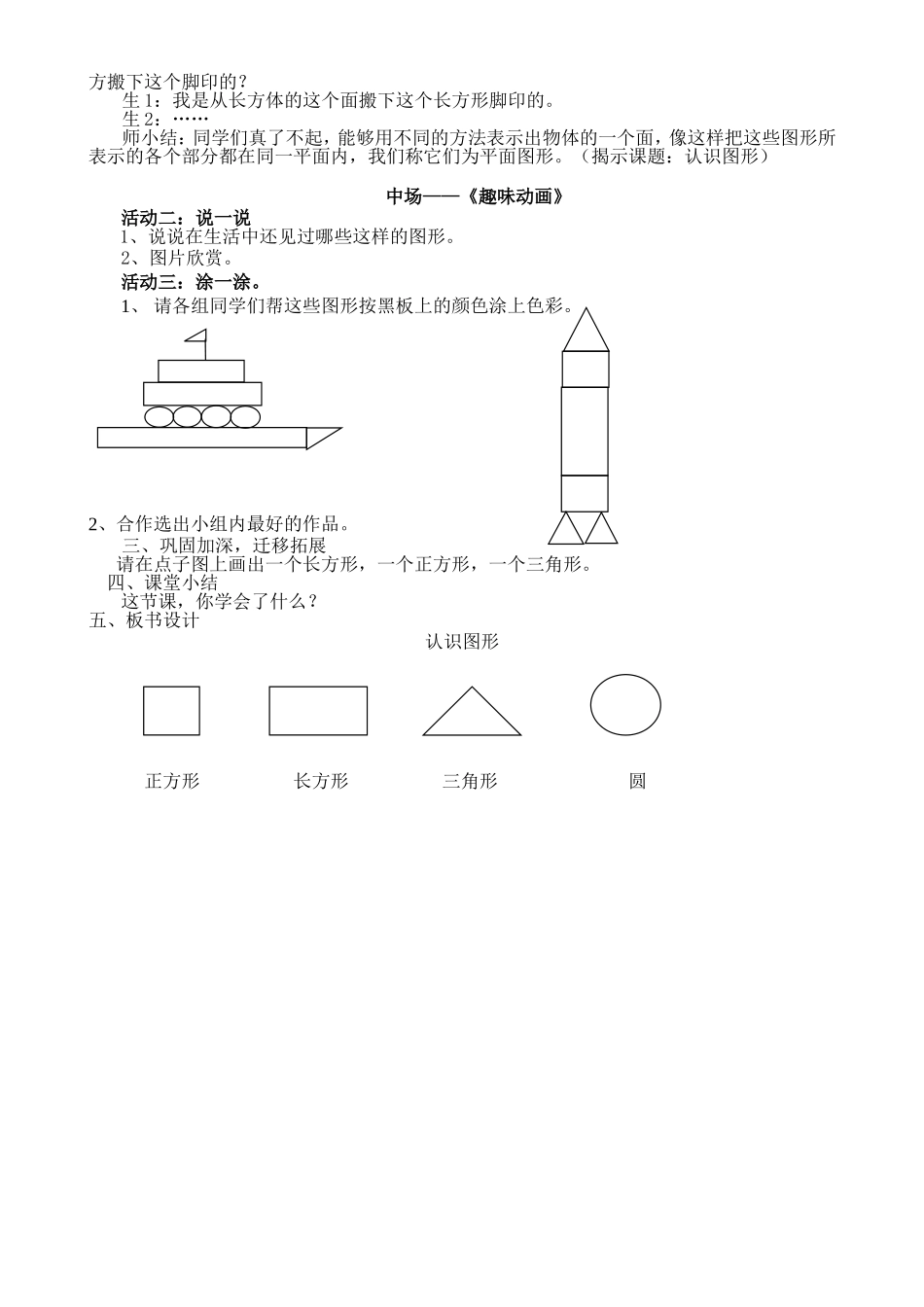 方搬下这个脚印的？

生 1：我是从长方体的这个面搬下这个长方形脚印的。

生 2：……

师小结：同学们真了不起，能够用不同的方法表示出物体的一个面，像这样把这些图形所表示的各个部分都在同一平面内，我们称它们为平面图形。（揭示课题：认识图形）

中场——《趣味动画》

活动二：说一说

1、说说在生活中还见过哪些这样的图形。

2、图片欣赏。

活动三：涂一涂。

1、 请各组同学们帮这些图形按黑板上的颜色涂上色彩。

2、合作选出小组内最好的作品。

三、巩固加深，迁移拓展

请在点子图上画出一个长方形，一个正方形，一个三角形。

四、课堂小结

这节课，你学会了什么？

五、板书设计

认识图形

正方形 长方形 三角形 圆